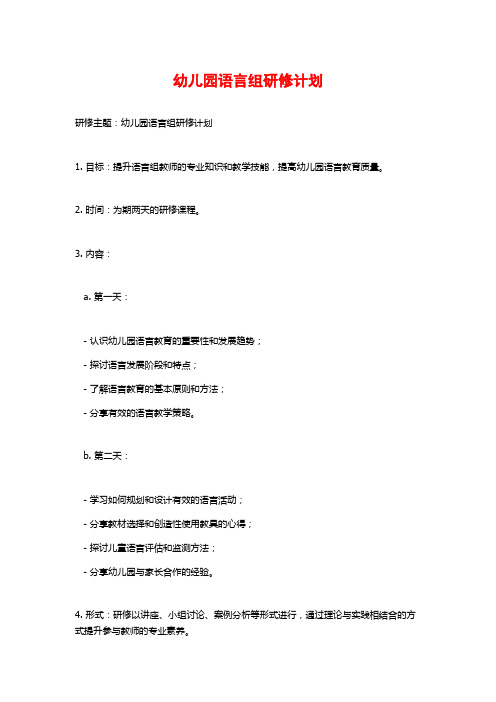 幼儿园语言组研修计划

研修主题：幼儿园语言组研修计划

1. 目标：提升语言组教师的专业知识和教学技能，提高幼儿园语言教育质量。

2. 时间：为期两天的研修课程。

3. 内容：

a. 第一天：

- 认识幼儿园语言教育的重要性和发展趋势；

- 探讨语言发展阶段和特点；

- 了解语言教育的基本原则和方法；

- 分享有效的语言教学策略。

b. 第二天：

- 学习如何规划和设计有效的语言活动；

- 分享教材选择和创造性使用教具的心得；

- 探讨儿童语言评估和监测方法；

- 分享幼儿园与家长合作的经验。

4. 形式：研修以讲座、小组讨论、案例分析等形式进行，通过理论与实践相结合的方式提升参与教师的专业素养。